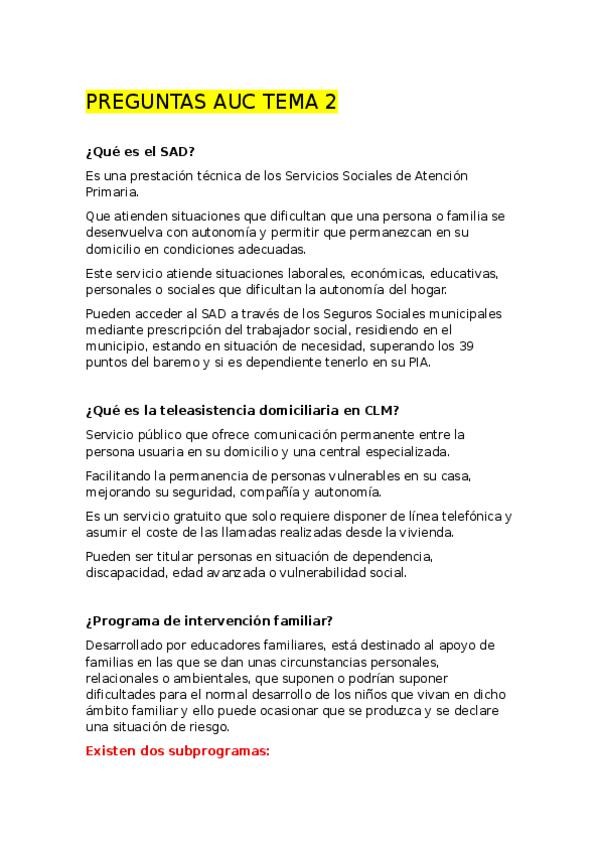 PREGUNTAS AUC TEMA 2

¿Qué es el SAD?

Es una prestación técnica de los Servicios Sociales de Atención Primaria.

Que atienden situaciones que dificultan que una persona o familia se desenvuelva con autonomía y permitir que permanezcan en su domicilio en condiciones adecuadas.

Este servicio atiende situaciones laborales, económicas, educativas, personales o sociales que dificultan la autonomía del hogar.

Pueden acceder al SAD a través de los Seguros Sociales municipales mediante prescripción del trabajador social, residiendo en el municipio, estando en situación de necesidad, superando los 39 puntos del baremo y si es dependiente tenerlo en su PIA.

¿Qué es la teleasistencia domiciliaria en CLM?

Servicio público que ofrece comunicación permanente entre la persona usuaria en su domicilio y una central especializada.

Facilitando la permanencia de personas vulnerables en su casa, mejorando su seguridad, compañía y autonomía.

Es un servicio gratuito que solo requiere disponer de línea telefónica y asumir el coste de las llamadas realizadas desde la vivienda.

Pueden ser titular personas en situación de dependencia, discapacidad, edad avanzada o vulnerabilidad social.

¿Programa de intervención familiar?

Desarrollado por educadores familiares, está destinado al apoyo de familias en las que se dan unas circunstancias personales, relacionales o ambientales, que suponen o podrían suponer dificultades para el normal desarrollo de los niños que vivan en dicho ámbito familiar y ello puede ocasionar que se produzca y se declare una situación de riesgo.

Existen dos subprogramas: